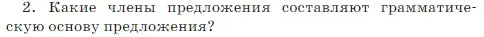 2. Какие члены предложения составляют грамматическую основу предложения?